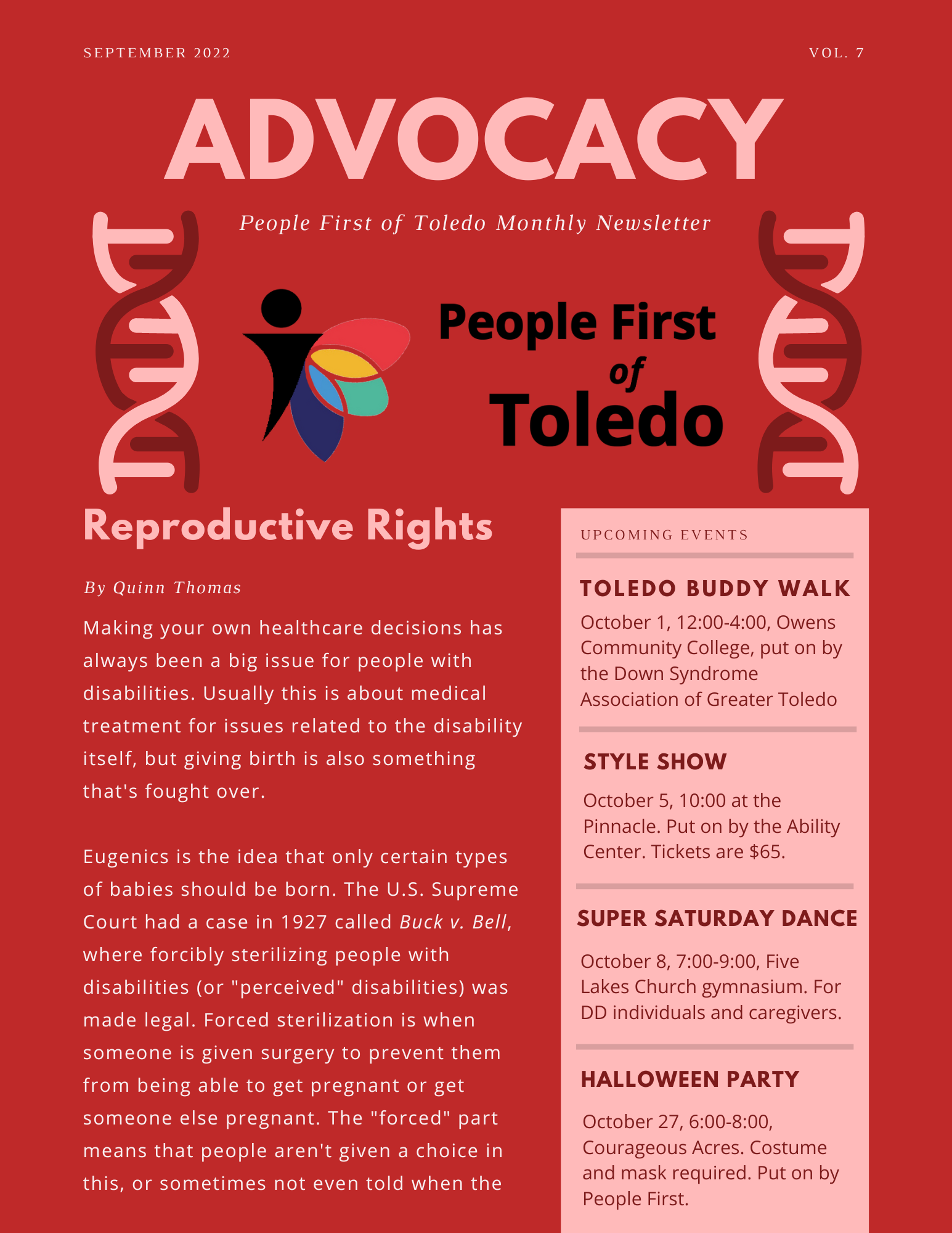 SEPTEMBER 2022

VOL. 7

ADVOCACY

People First of Toledo Monthly Newsletter

People First
of
Toledo

Reproductive Rights

By Quinn Thomas

Making your own healthcare decisions has always been a big issue for people with disabilities. Usually this is about medical treatment for issues related to the disability itself, but giving birth is also something that's fought over.

Eugenics is the idea that only certain types of babies should be born. The U.S. Supreme Court had a case in 1927 called Buck v. Bell, where forcibly sterilizing people with disabilities (or "perceived" disabilities) was made legal. Forced sterilization is when someone is given surgery to prevent them from being able to get pregnant or get someone else pregnant. The "forced" part means that people aren't given a choice in this, or sometimes not even told when the

UPCOMING EVENTS

TOLEDO BUDDY WALK

October 1, 12:00-4:00, Owens Community College, put on by the Down Syndrome Association of Greater Toledo

STYLE SHOW

October 5, 10:00 at the Pinnacle. Put on by the Ability Center. Tickets are $65.

SUPER SATURDAY DANCE

October 8, 7:00-9:00, Five Lakes Church gymnasium. For DD individuals and caregivers.

HALLOWEEN PARTY

October 27, 6:00-8:00, Courageous Acres. Costume and mask required. Put on by People First.